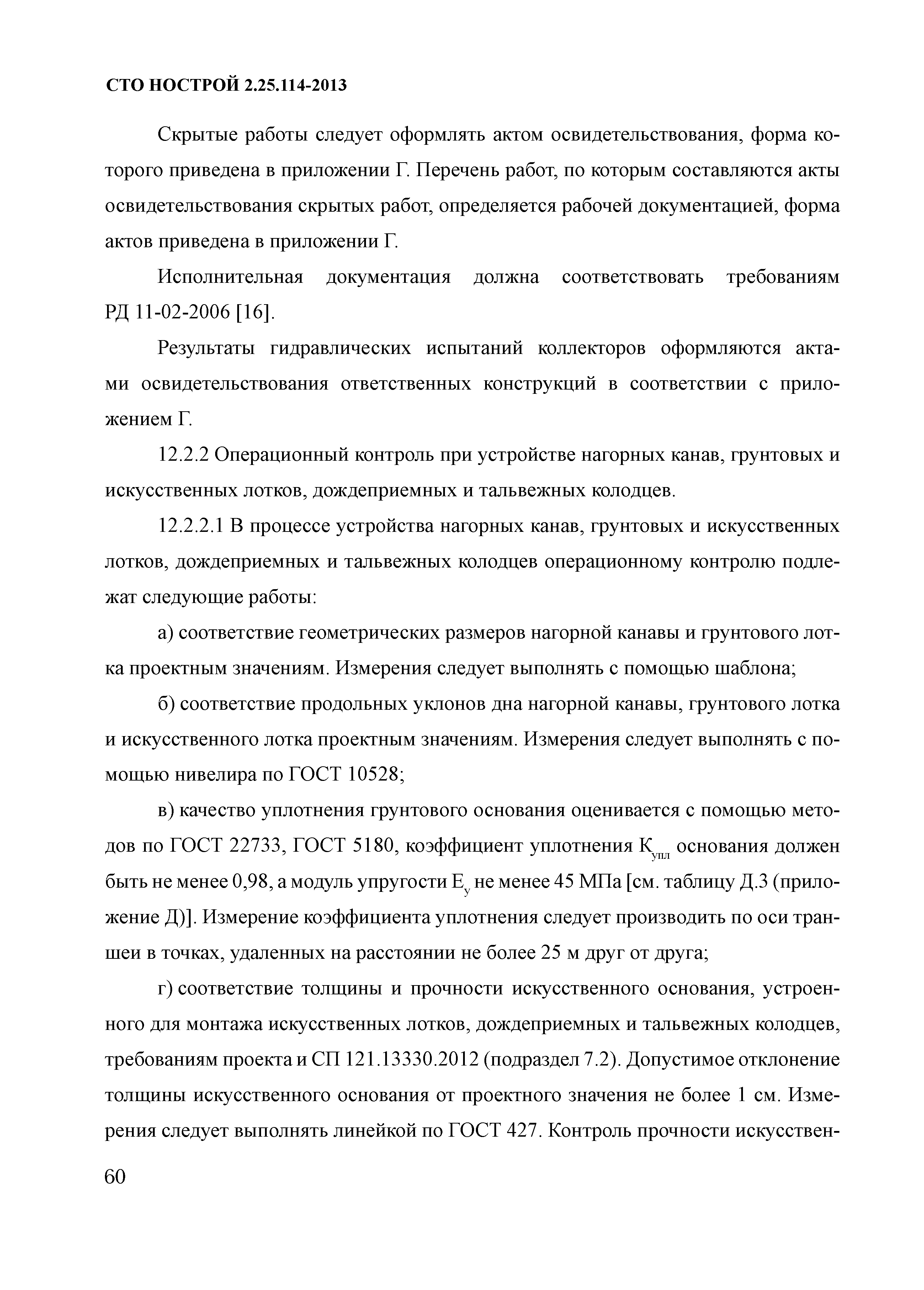 СТО НОСТРОЙ 2.25.114-2013

Скрытые работы следует оформлять актом освидетельствования, форма которого приведена в приложении Г. Перечень работ, по которым составляются акты освидетельствования скрытых работ, определяется рабочей документацией, форма актов приведена в приложении Г.

Исполнительная документация должна соответствовать требованиям РД 11-02-2006 [16].

Результаты гидравлических испытаний коллекторов оформляются актами освидетельствования ответственных конструкций в соответствии с приложением Г.

12.2.2 Операционный контроль при устройстве нагорных канав, грунтовых и искусственных лотков, дождеприемных и тальвежных колодцев.

12.2.2.1 В процессе устройства нагорных канав, грунтовых и искусственных лотков, дождеприемных и тальвежных колодцев операционному контролю подлежат следующие работы:

а) соответствие геометрических размеров нагорной канавы и грунтового лотка проектным значениям. Измерения следует выполнять с помощью шаблона;

б) соответствие продольных уклонов дна нагорной канавы, грунтового лотка и искусственного лотка проектным значениям. Измерения следует выполнять с помощью нивелира по ГОСТ 10528;

в) качество уплотнения грунтового основания оценивается с помощью методов по ГОСТ 22733, ГОСТ 5180, коэффициент уплотнения $К_{упл}$ основания должен быть не менее 0,98, а модуль упругости $Е_{у}$ не менее 45 МПа [см. таблицу Д.3 (приложение Д)]. Измерение коэффициента уплотнения следует производить по оси траншеи в точках, удаленных на расстоянии не более 25 м друг от друга;

г) соответствие толщины и прочности искусственного основания, устроенного для монтажа искусственных лотков, дождеприемных и тальвежных колодцев, требованиям проекта и СП 121.13330.2012 (подраздел 7.2). Допустимое отклонение толщины искусственного основания от проектного значения не более 1 см. Измерения следует выполнять линейкой по ГОСТ 427. Контроль прочности искусствен-

60